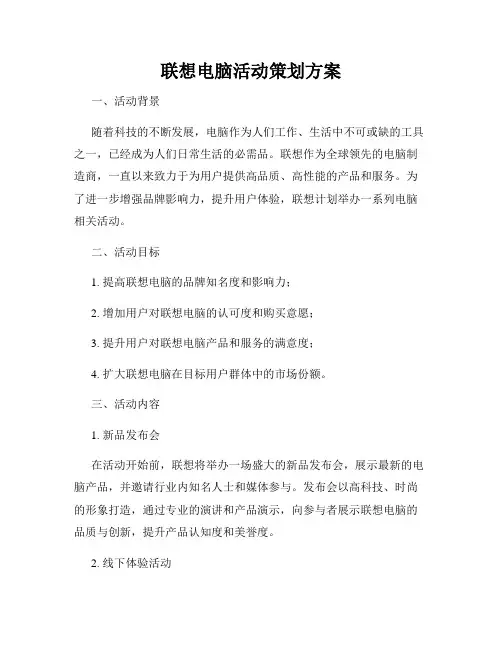 联想电脑活动策划方案

一、活动背景

随着科技的不断发展，电脑作为人们工作、生活中不可或缺的工具之一，已经成为人们日常生活的必需品。联想作为全球领先的电脑制造商，一直以来致力于为用户提供高品质、高性能的产品和服务。为了进一步增强品牌影响力，提升用户体验，联想计划举办一系列电脑相关活动。

二、活动目标

1. 提高联想电脑的品牌知名度和影响力；

2. 增加用户对联想电脑的认可度和购买意愿；

3. 提升用户对联想电脑产品和服务的满意度；

4. 扩大联想电脑在目标用户群体中的市场份额。

三、活动内容

1. 新品发布会

在活动开始前，联想将举办一场盛大的新品发布会，展示最新的电脑产品，并邀请行业内知名人士和媒体参与。发布会以高科技、时尚的形象打造，通过专业的演讲和产品演示，向参与者展示联想电脑的品质与创新，提升产品认知度和美誉度。

2. 线下体验活动